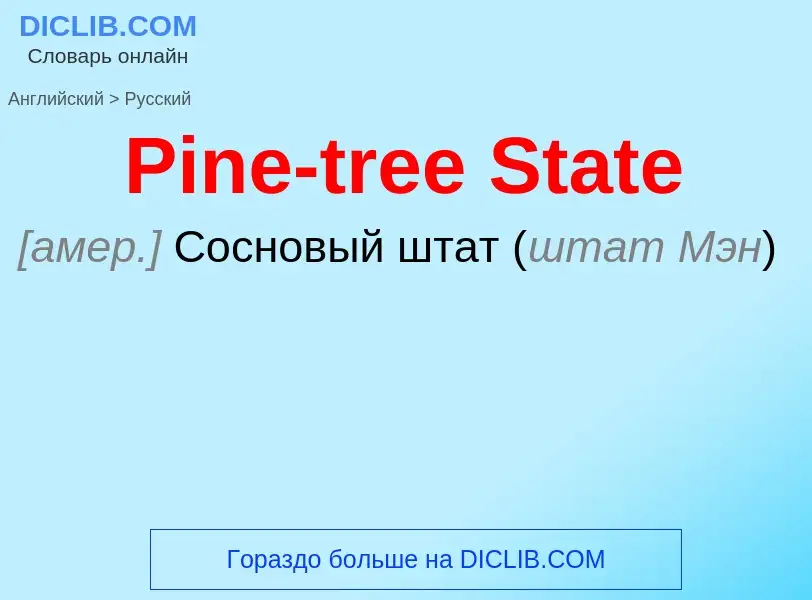 DICLIB.COM
Словарь онлайн

Английский > Русский

Pine-tree State

[амер.] Сосновый штат (штат Мэн)

Гораздо больше на DICLIB.COM